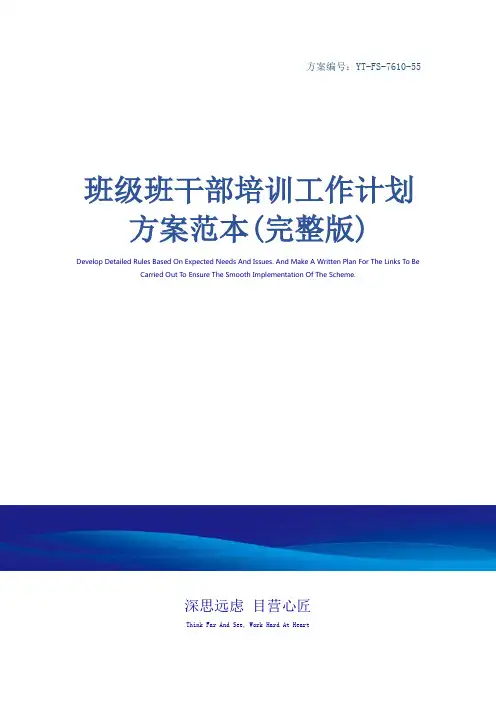 方案编号：YT-FS-7610-55

班级班干部培训工作计划
方案范本(完整版)

Develop Detailed Rules Based On Expected Needs And Issues. And Make A Written Plan For The Links To Be Carried Out To Ensure The Smooth Implementation Of The Scheme.

深思远虑 目营心匠

Think Far And See, Work Hard At Heart